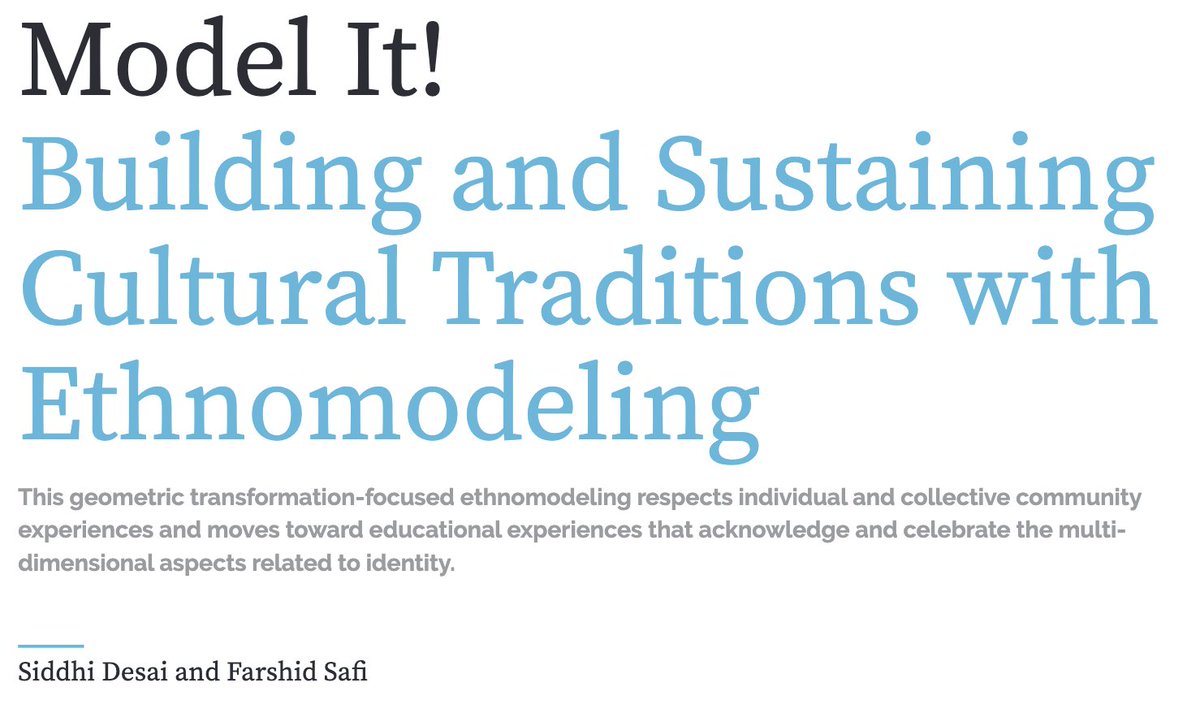 Model It!
Building and Sustaining Cultural Traditions with Ethnomodeling

This geometric transformation-focused ethnomodeling respects individual and collective community experiences and moves toward educational experiences that acknowledge and celebrate the multi-dimensional aspects related to identity.

Siddhi Desai and Farshid Safi